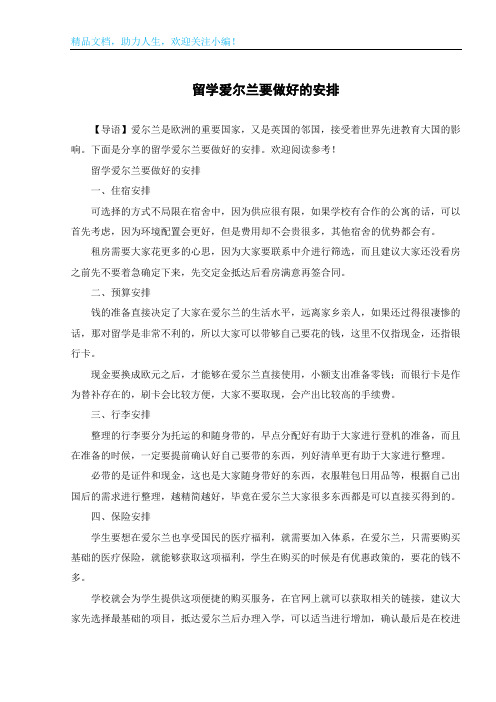 精品文档，助力人生，欢迎关注小编！

留学爱尔兰要做好的安排

【导语】爱尔兰是欧洲的重要国家，又是英国的邻国，接受着世界先进教育大国的影响。下面是分享的留学爱尔兰要做好的安排。欢迎阅读参考！

留学爱尔兰要做好的安排

一、住宿安排

可选择的方式不局限在宿舍中，因为供应很有限，如果学校有合作的公寓的话，可以首先考虑，因为环境配置会更好，但是费用却不会贵很多，其他宿舍的优势都会有。

租房需要大家花更多的心思，因为大家要联系中介进行筛选，而且建议大家还没看房之前先不要着急确定下来，先交定金抵达后看房满意再签合同。

二、预算安排

钱的准备直接决定了大家在爱尔兰的生活水平，远离家乡亲人，如果还过得很凄惨的话，那对留学是非常不利的，所以大家可以带够自己要花的钱，这里不仅指现金，还指银行卡。

现金要换成欧元之后，才能够在爱尔兰直接使用，小额支出准备零钱；而银行卡是作为替补存在的，刷卡会比较方便，大家不要取现，会产出比较高的手续费。

三、行李安排

整理的行李要分为托运的和随身带的，早点分配好有助于大家进行登机的准备，而且在准备的时候，一定要提前确认好自己要带的东西，列好清单更有助于大家进行整理。

必带的是证件和现金，这也是大家随身带好的东西，衣服鞋包日用品等，根据自己出国后的需求进行整理，越精简越好，毕竟在爱尔兰大家很多东西都是可以直接买得到的。

四、保险安排

学生要想在爱尔兰也享受国民的医疗福利，就需要加入体系，在爱尔兰，只需要购买基础的医疗保险，就能够获取这项福利，学生在购买的时候是有优惠政策的，要花的钱不多。

学校就会为学生提供这项便捷的购买服务，在官网上就可以获取相关的链接，建议大家先选择最基础的项目，抵达爱尔兰后办理入学，可以适当进行增加，确认最后是在校进